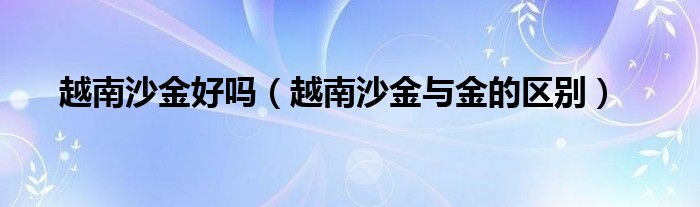 越南沙金好吗（越南沙金与金的区别）